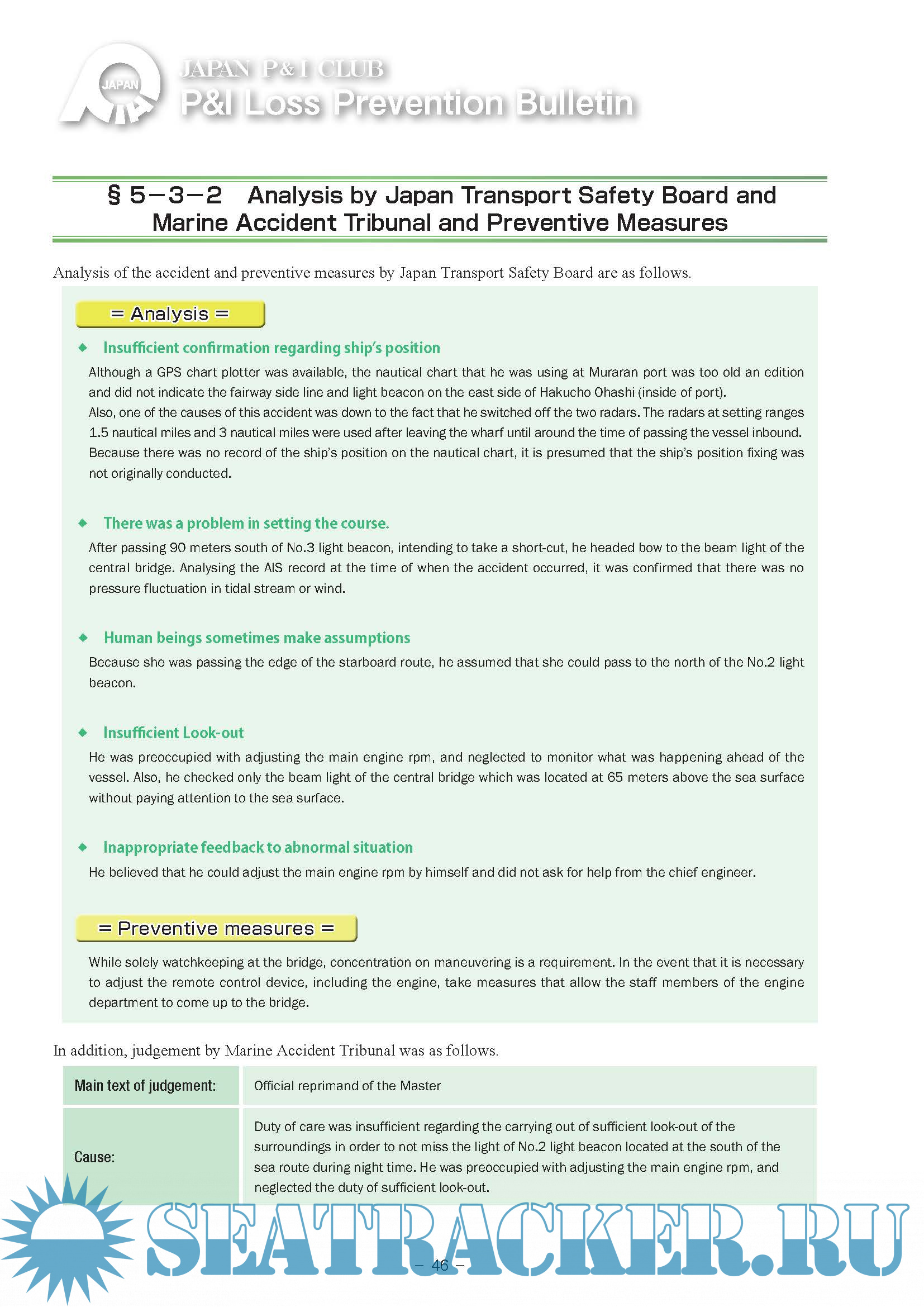 JAPAN

JAPAN P&I CLUB
P&I Loss Prevention Bulletin

§ 5－3－2　Analysis by Japan Transport Safety Board and Marine Accident Tribunal and Preventive Measures

Analysis of the accident and preventive measures by Japan Transport Safety Board are as follows.

= Analysis =

◆ Insufficient confirmation regarding ship's position

Although a GPS chart plotter was available, the nautical chart that he was using at Muraran port was too old an edition and did not indicate the fairway side line and light beacon on the east side of Hakucho Ohashi (inside of port).
Also, one of the causes of this accident was down to the fact that he switched off the two radars. The radars at setting ranges 1.5 nautical miles and 3 nautical miles were used after leaving the wharf until around the time of passing the vessel inbound. Because there was no record of the ship's position on the nautical chart, it is presumed that the ship's position fixing was not originally conducted.

◆ There was a problem in setting the course.

After passing 90 meters south of No.3 light beacon, intending to take a short-cut, he headed bow to the beam light of the central bridge. Analysing the AIS record at the time of when the accident occurred, it was confirmed that there was no pressure fluctuation in tidal stream or wind.

◆ Human beings sometimes make assumptions

Because she was passing the edge of the starboard route, he assumed that she could pass to the north of the No.2 light beacon.

◆ Insufficient Look-out

He was preoccupied with adjusting the main engine rpm, and neglected to monitor what was happening ahead of the vessel. Also, he checked only the beam light of the central bridge which was located at 65 meters above the sea surface without paying attention to the sea surface.

◆ Inappropriate feedback to abnormal situation

He believed that he could adjust the main engine rpm by himself and did not ask for help from the chief engineer.

= Preventive measures =

While solely watchkeeping at the bridge, concentration on maneuvering is a requirement. In the event that it is necessary to adjust the remote control device, including the engine, take measures that allow the staff members of the engine department to come up to the bridge.

In addition, judgement by Marine Accident Tribunal was as follows.

| Main text of judgement: | Official reprimand of the Master |
|---|---|
| Cause: | Duty of care was insufficient regarding the carrying out of sufficient look-out of the surroundings in order to not miss the light of No.2 light beacon located at the south of the sea route during night time. He was preoccupied with adjusting the main engine rpm, and neglected the duty of sufficient look-out. |

SEATRACKER.RU

－ 46 －